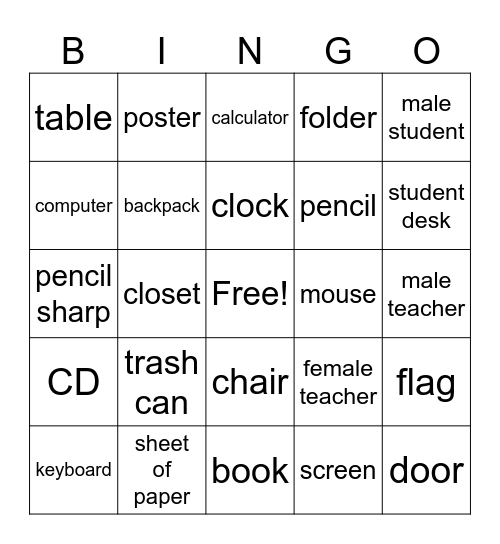 | B | I | N | G | O |
|---|---|---|---|---|
| table | poster | calculator | folder | male student |
| computer | backpack | clock | pencil | student desk |
| pencil sharp | closet | Free! | mouse | male teacher |
| CD | trash can | chair | female teacher | flag |
| keyboard | sheet of paper | book | screen | door |